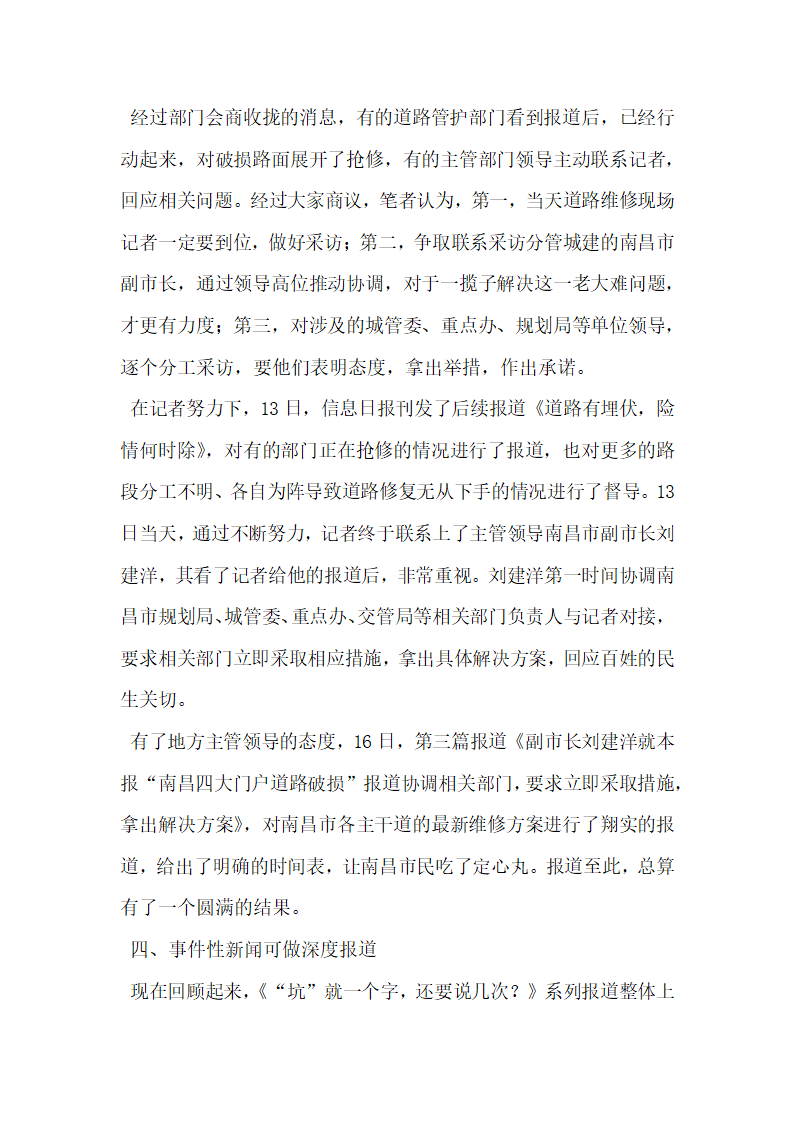 经过部门会商收拢的消息，有的道路管护部门看到报道后，已经行动起来，对破损路面展开了抢修，有的主管部门领导主动联系记者，回应相关问题。经过大家商议，笔者认为，第一，当天道路维修现场记者一定要到位，做好采访；第二，争取联系采访分管城建的南昌市副市长，通过领导高位推动协调，对于一揽子解决这一老大难问题，才更有力度；第三，对涉及的城管委、重点办、规划局等单位领导，逐个分工采访，要他们表明态度，拿出举措，作出承诺。

在记者努力下，13日，信息日报刊发了后续报道《道路有埋伏，险情何时除》，对有的部门正在抢修的情况进行了报道，也对更多的路段分工不明、各自为阵导致道路修复无从下手的情况进行了督导。13日当天，通过不断努力，记者终于联系上了主管领导南昌市副市长刘建洋，其看了记者给他的报道后，非常重视。刘建洋第一时间协调南昌市规划局、城管委、重点办、交管局等相关部门负责人与记者对接，要求相关部门立即采取相应措施，拿出具体解决方案，回应百姓的民生关切。

有了地方主管领导的态度，16日，第三篇报道《副市长刘建洋就本报“南昌四大门户道路破损”报道协调相关部门，要求立即采取措施，拿出解决方案》，对南昌市各主干道的最新维修方案进行了翔实的报道，给出了明确的时间表，让南昌市民吃了定心丸。报道至此，总算有了一个圆满的结果。

四、事件性新闻可做深度报道

现在回顾起来，《“坑”就一个字，还要说几次？》系列报道整体上